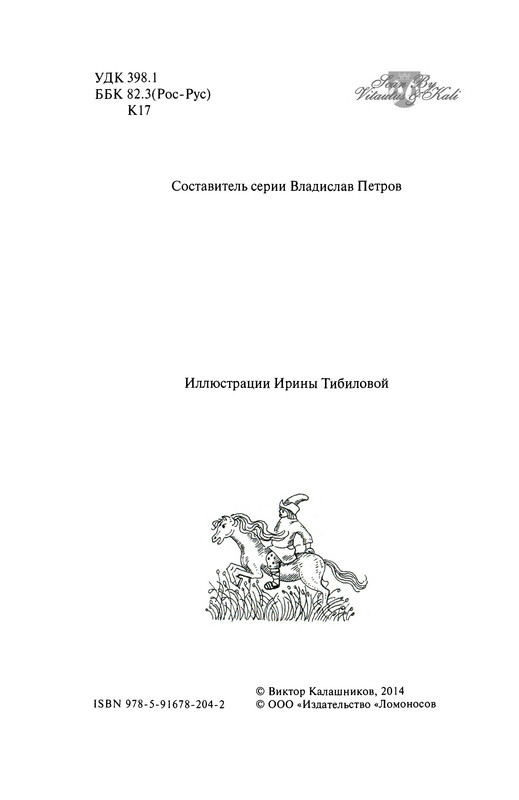 УДК 398.1
ББК 82.3(Рос-Рус)
К17

Scan By Vitautus & Kali

Составитель серии Владислав Петров

Иллюстрации Ирины Тибиловой

ISBN 978-5-91678-204-2

© Виктор Калашников, 2014
© ООО «Издательство «Ломоносов